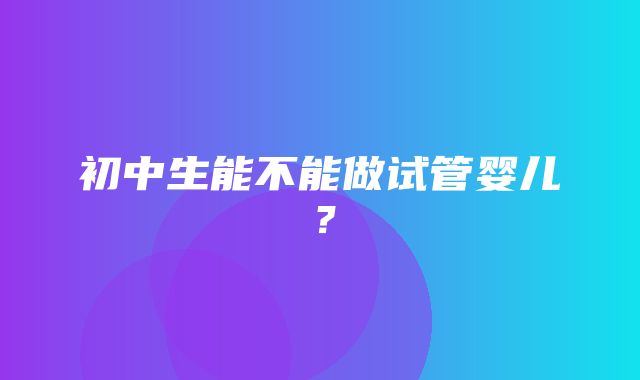 初中生能不能做试管婴儿？